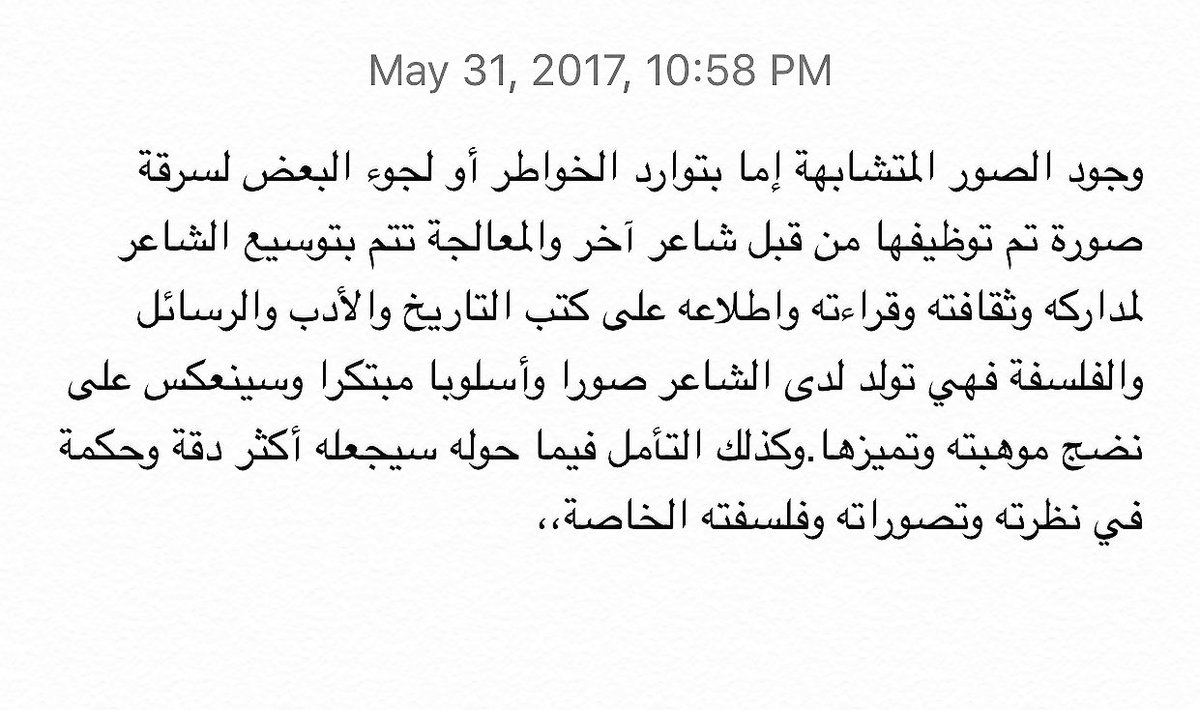 May 31, 2017, 10:58 PM

وجود الصور المتشابهة إما بتوارد الخواطر أو لجوء البعض لسرقة صورة تم توظيفها من قبل شاعر آخر والمعالجة تتم بتوسيع الشاعر لمداركه وثقافته وقراءته واطلاعه على كتب التاريخ والأدب والرسائل والفلسفة فهي تولد لدى الشاعر صورا وأسلوبا مبتكرا وسينعكس على نضج موهبته وتميزها.وكذلك التأمل فيما حوله سيجعله أكثر دقة وحكمة في نظرته وتصوراته وفلسفته الخاصة،،